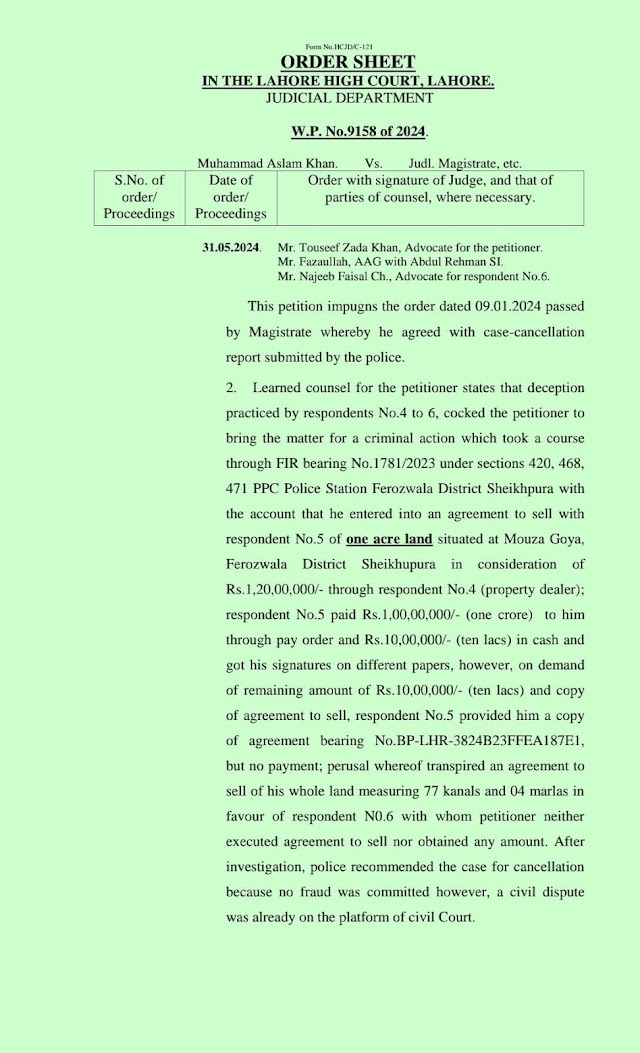 Form No.HCJD/C-121

ORDER SHEET
IN THE LAHORE HIGH COURT, LAHORE.
JUDICIAL DEPARTMENT

W.P. No.9158 of 2024.

Muhammad Aslam Khan. Vs. Judl. Magistrate, etc.

| S.No. of order/ Proceedings | Date of order/ Proceedings | Order with signature of Judge, and that of parties of counsel, where necessary. |
|---|---|---|

31.05.2024. Mr. Touseef Zada Khan, Advocate for the petitioner.
Mr. Fazaullah, AAG with Abdul Rehman SI.
Mr. Najeeb Faisal Ch., Advocate for respondent No.6.

This petition impugns the order dated 09.01.2024 passed by Magistrate whereby he agreed with case-cancellation report submitted by the police.

2. Learned counsel for the petitioner states that deception practiced by respondents No.4 to 6, cocked the petitioner to bring the matter for a criminal action which took a course through FIR bearing No.1781/2023 under sections 420, 468, 471 PPC Police Station Ferozwala District Sheikhpura with the account that he entered into an agreement to sell with respondent No.5 of one acre land situated at Mouza Goya, Ferozwala District Sheikhupura in consideration of Rs.1,20,00,000/- through respondent No.4 (property dealer); respondent No.5 paid Rs.1,00,00,000/- (one crore) to him through pay order and Rs.10,00,000/- (ten lacs) in cash and got his signatures on different papers, however, on demand of remaining amount of Rs.10,00,000/- (ten lacs) and copy of agreement to sell, respondent No.5 provided him a copy of agreement bearing No.BP-LHR-3824B23FFEA187E1, but no payment; perusal whereof transpired an agreement to sell of his whole land measuring 77 kanals and 04 marlas in favour of respondent N0.6 with whom petitioner neither executed agreement to sell nor obtained any amount. After investigation, police recommended the case for cancellation because no fraud was committed however, a civil dispute was already on the platform of civil Court.